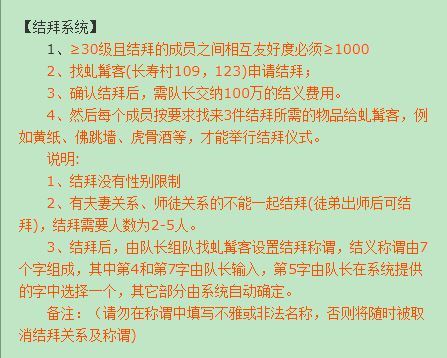 【结拜系统】

1、≥30级且结拜的成员之间相互友好度必须≥1000

2、找虬髯客(长寿村109，123)申请结拜；

3、确认结拜后，需队长交纳100万的结义费用。

4、然后每个成员按要求找来3件结拜所需的物品给虬髯客，例如黄纸、佛跳墙、虎骨酒等，才能举行结拜仪式。

说明:

1、结拜没有性别限制

2、有夫妻关系、师徒关系的不能一起结拜(徒弟出师后可结拜)，结拜需要人数为2-5人。

3、结拜后，由队长组队找虬髯客设置结拜称谓，结义称谓由7个字组成，其中第4和第7字由队长输入，第5字由队长在系统提供的字中选择一个，其它部分由系统自动确定。

备注：（请勿在称谓中填写不雅或非法名称，否则将随时被取消结拜关系及称谓)